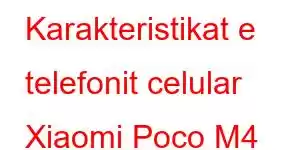 Karakteristikat e telefonit celular Xiaomi Poco M4